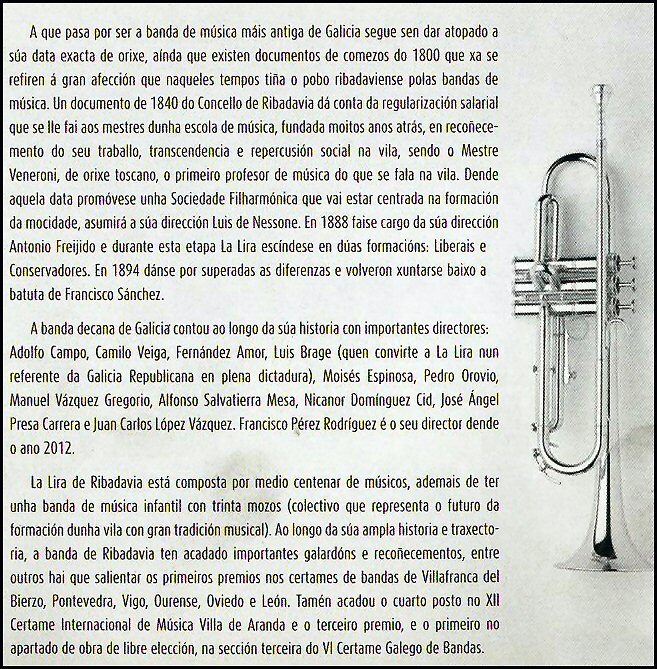 A que pasa por ser a banda de música máis antiga de Galicia segue sen dar atopado a súa data exacta de orixe, aínda que existen documentos de comezos do 1800 que xa se refiren á gran afección que naqueles tempos tiña o pobo ribadaviense polas bandas de música. Un documento de 1840 do Concello de Ribadavia dá conta da regularización salarial que se lle fai aos mestres dunha escola de música, fundada moitos anos atrás, en recoñecemento do seu traballo, transcendencia e repercusión social na vila, sendo o Mestre Veneroni, de orixe toscano, o primeiro profesor de música do que se fala na vila. Dende aquela data promóvese unha Sociedade Filharmónica que vai estar centrada na formación da mocidade, asumirá a súa dirección Luis de Nessone. En 1888 faise cargo da súa dirección Antonio Freijido e durante esta etapa La Lira escíndese en dúas formacións: Liberais e Conservadores. En 1894 dánse por superadas as diferenzas e volveron xuntarse baixo a batuta de Francisco Sánchez.

A banda decana de Galicia contou ao longo da súa historia con importantes directores: Adolfo Campo, Camilo Veiga, Fernández Amor, Luis Brage (quen convirte a La Lira nun referente da Galicia Republicana en plena dictadura), Moisés Espinosa, Pedro Orovio, Manuel Vázquez Gregorio, Alfonso Salvatierra Mesa, Nicanor Domínguez Cid, José Ángel Presa Carrera e Juan Carlos López Vázquez. Francisco Pérez Rodríguez é o seu director dende o ano 2012.

La Lira de Ribadavia está composta por medio centenar de músicos, ademais de ter unha banda de música infantil con trinta mozos (colectivo que representa o futuro da formación dunha vila con gran tradición musical). Ao longo da súa ampla historia e traxectoria, a banda de Ribadavia ten acadado importantes galardóns e recoñecementos, entre outros hai que salientar os primeiros premios nos certames de bandas de Villafranca del Bierzo, Pontevedra, Vigo, Ourense, Oviedo e León. Tamén acadou o cuarto posto no XII Certame Internacional de Música Villa de Aranda e o terceiro premio, e o primeiro no apartado de obra de libre elección, na sección terceira do VI Certame Galego de Bandas.